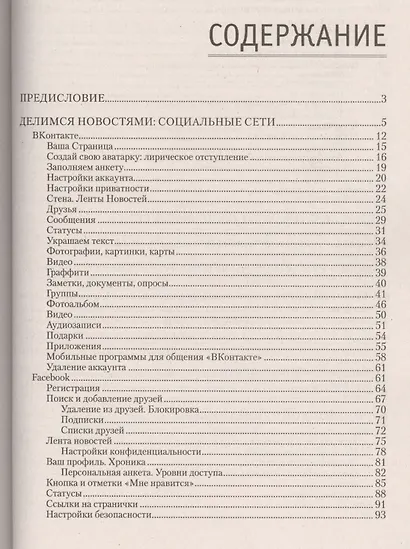 СОДЕРЖАНИЕ

ПРЕДИСЛОВИЕ...3

ДЕЛИМСЯ НОВОСТЯМИ: СОЦИАЛЬНЫЕ СЕТИ...5
ВКонтакте...12
Ваша Страница...15
Создай свою аватарку: лирическое отступление...16
Заполняем анкету...19
Настройки аккаунта...20
Настройки приватности...22
Стена. Ленты Новостей...24
Друзья...25
Сообщения...29
Статусы...31
Украшаем текст...34
Фотографии, картинки, карты...36
Видео...38
Граффити...39
Заметки, документы, опросы...40
Группы...41
Фотоальбом...46
Видео...50
Аудиозаписи...51
Подарки...54
Приложения...55
Мобильные программы для общения «ВКонтакте»...58
Удаление аккаунта...61
Facebook...61
Регистрация...64
Поиск и добавление друзей...67
Удаление из друзей. Блокировка...70
Подписки...71
Списки друзей...72
Лента новостей...75
Настройки конфиденциальности...78
Ваш профиль. Хроника...81
Персональная анкета. Уровни доступа...82
Кнопка и отметки «Мне нравится»...85
Статусы...88
Ссылки на странички...91
Настройки безопасности...93